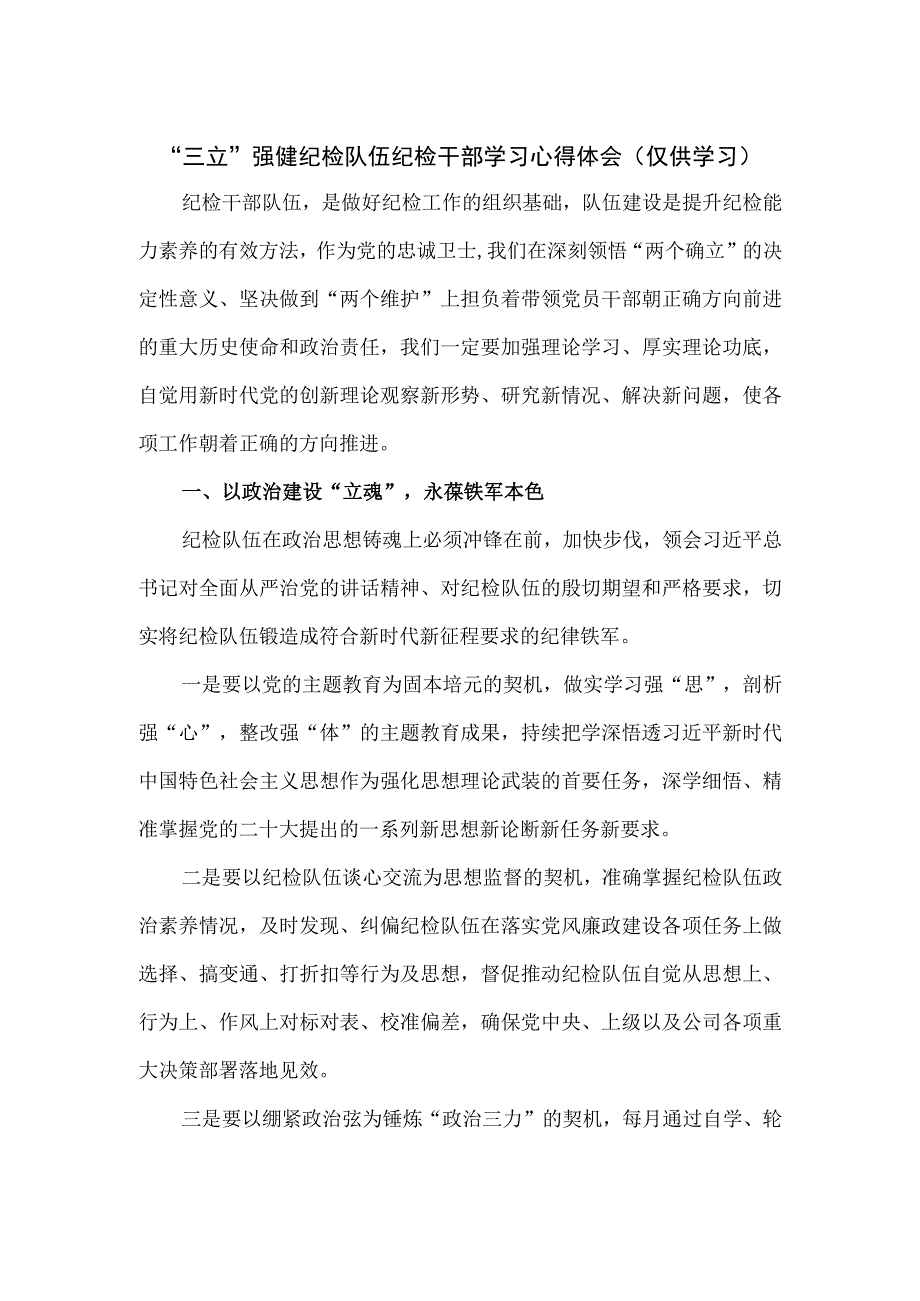 “三立”强健纪检队伍纪检干部学习心得体会（仅供学习）

纪检干部队伍，是做好纪检工作的组织基础，队伍建设是提升纪检能力素养的有效方法，作为党的忠诚卫士,我们在深刻领悟“两个确立”的决定性意义、坚决做到“两个维护”上担负着带领党员干部朝正确方向前进的重大历史使命和政治责任，我们一定要加强理论学习、厚实理论功底，自觉用新时代党的创新理论观察新形势、研究新情况、解决新问题，使各项工作朝着正确的方向推进。

一、以政治建设“立魂”，永葆铁军本色

纪检队伍在政治思想铸魂上必须冲锋在前，加快步伐，领会习近平总书记对全面从严治党的讲话精神、对纪检队伍的殷切期望和严格要求，切实将纪检队伍锻造成符合新时代新征程要求的纪律铁军。

一是要以党的主题教育为固本培元的契机，做实学习强“思”，剖析强“心”，整改强“体”的主题教育成果，持续把学深悟透习近平新时代中国特色社会主义思想作为强化思想理论武装的首要任务，深学细悟、精准掌握党的二十大提出的一系列新思想新论断新任务新要求。

二是要以纪检队伍谈心交流为思想监督的契机，准确掌握纪检队伍政治素养情况，及时发现、纠偏纪检队伍在落实党风廉政建设各项任务上做选择、搞变通、打折扣等行为及思想，督促推动纪检队伍自觉从思想上、行为上、作风上对标对表、校准偏差，确保党中央、上级以及公司各项重大决策部署落地见效。

三是要以绷紧政治弦为锤炼“政治三力”的契机，每月通过自学、轮